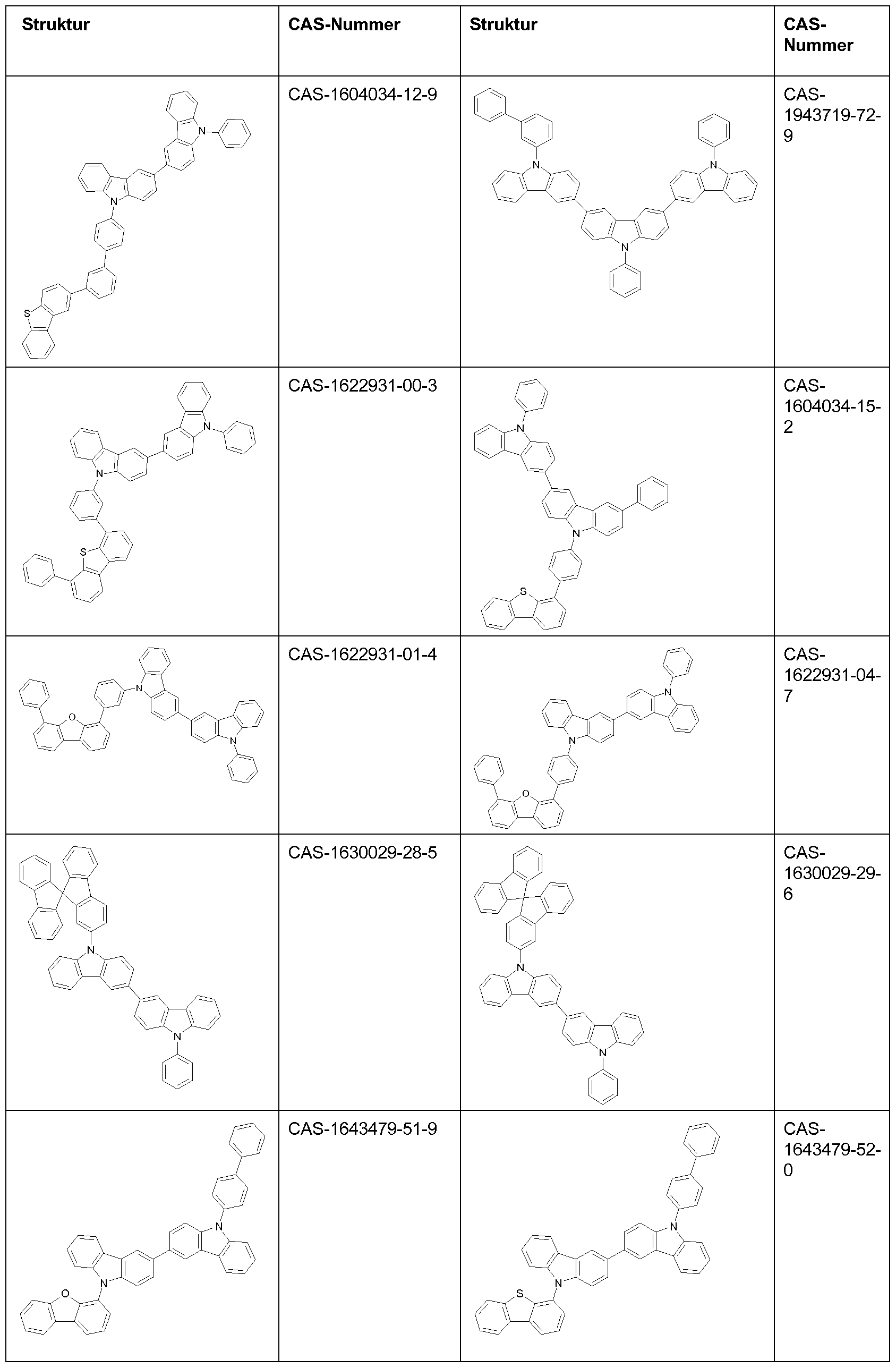 | Struktur | CAS-Nummer | Struktur | CAS-Nummer |
|---|---|---|---|
| N N S | CAS-1604034-12-9 | N N N | CAS-1943719-72-9 |
| N N S | CAS-1622931-00-3 | N N S | CAS-1604034-15-2 |
| O N N | CAS-1622931-01-4 | N N O | CAS-1622931-04-7 |
| N N | CAS-1630029-28-5 | N N | CAS-1630029-29-6 |
| N N O | CAS-1643479-51-9 | N N S | CAS-1643479-52-0 |